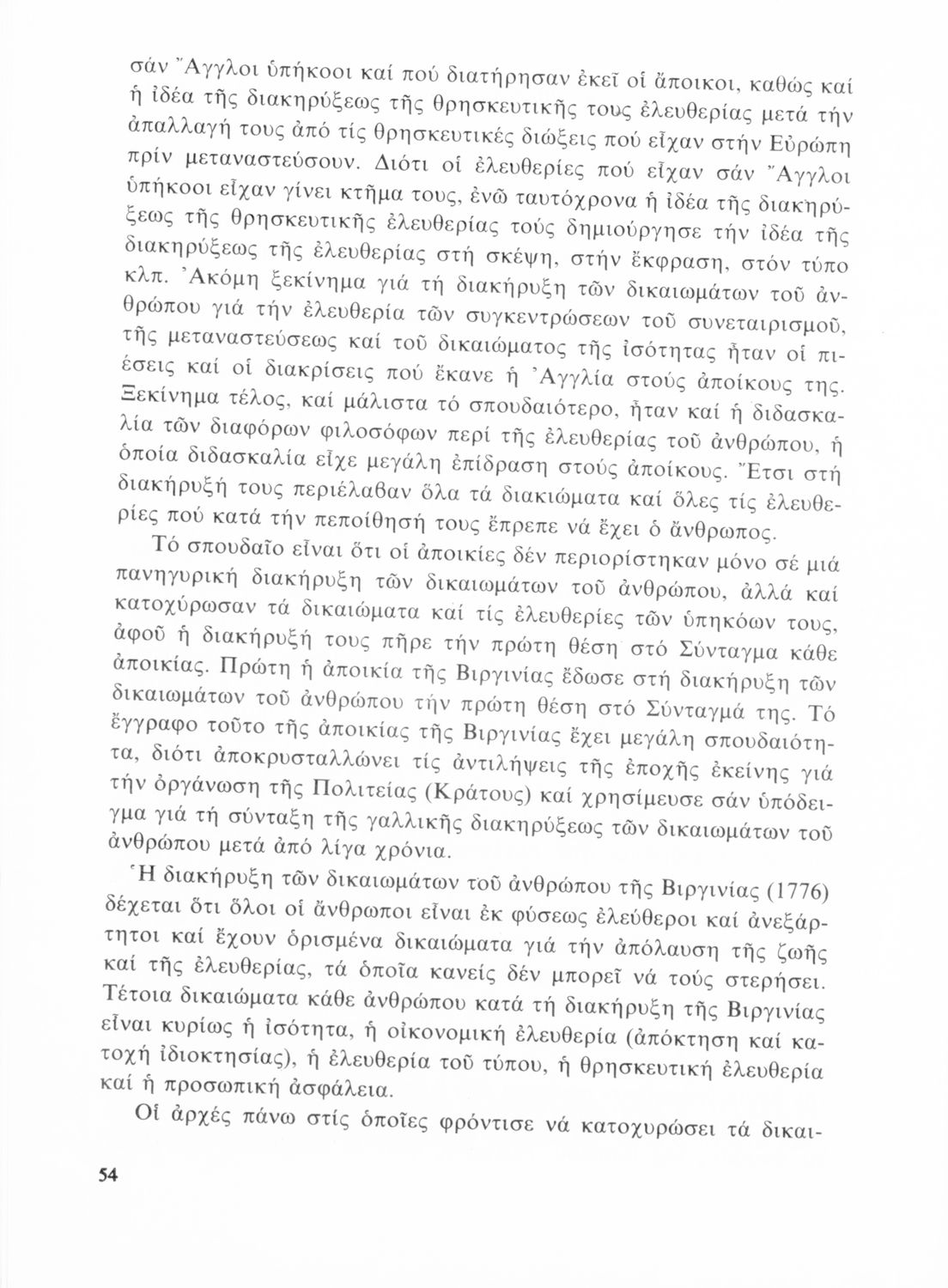 σάν Ἄγγλοι ὑπήκοοι καί πού διατήρησαν ἐκεῖ οἱ ἄποικοι, καθώς καί ἡ ἰδέα τῆς διακηρύξεως τῆς θρησκευτικῆς τους ἐλευθερίας μετά τήν ἀπαλλαγή τους ἀπό τίς θρησκευτικές διώξεις πού εἶχαν στήν Εὐρώπη πρίν μεταναστεύσουν. Διότι οἱ ἐλευθερίες πού εἶχαν σάν Ἄγγλοι ὑπήκοοι εἶχαν γίνει κτῆμα τους, ἐνῶ ταυτόχρονα ἡ ἰδέα τῆς διακηρύξεως τῆς θρησκευτικῆς ἐλευθερίας τούς δημιούργησε τήν ἰδέα τῆς διακηρύξεως τῆς ἐλευθερίας στή σκέψη, στήν ἔκφραση, στόν τύπο κλπ. Ἀκόμη ξεκίνημα γιά τή διακήρυξη τῶν δικαιωμάτων τοῦ ἀνθρώπου γιά τήν ἐλευθερία τῶν συγκεντρώσεων τοῦ συνεταιρισμοῦ, τῆς μεταναστεύσεως καί τοῦ δικαιώματος τῆς ἰσότητας ἦταν οἱ πιέσεις καί οἱ διακρίσεις πού ἔκανε ἡ Ἀγγλία στούς ἀποίκους της. Ξεκίνημα τέλος, καί μάλιστα τό σπουδαιότερο, ἦταν καί ἡ διδασκαλία τῶν διαφόρων φιλοσόφων περί τῆς ἐλευθερίας τοῦ ἀνθρώπου, ἡ ὁποία διδασκαλία εἶχε μεγάλη ἐπίδραση στούς ἀποίκους. Ἔτσι στή διακήρυξή τους περιέλαβαν ὅλα τά διακιώματα καί ὅλες τίς ἐλευθερίες πού κατά τήν πεποίθησή τους ἔπρεπε νά ἔχει ὁ ἄνθρωπος.

Τό σπουδαῖο εἶναι ὅτι οἱ ἀποικίες δέν περιορίστηκαν μόνο σέ μιά πανηγυρική διακήρυξη τῶν δικαιωμάτων τοῦ ἀνθρώπου, ἀλλά καί κατοχύρωσαν τά δικαιώματα καί τίς ἐλευθερίες τῶν ὑπηκόων τους, ἀφοῦ ἡ διακήρυξή τους πῆρε τήν πρώτη θέση στό Σύνταγμα κάθε ἀποικίας. Πρώτη ἡ ἀποικία τῆς Βιργινίας ἔδωσε στή διακήρυξη τῶν δικαιωμάτων τοῦ ἀνθρώπου τήν πρώτη θέση στό Σύνταγμά της. Τό ἔγγραφο τοῦτο τῆς ἀποικίας τῆς Βιργινίας ἔχει μεγάλη σπουδαιότητα, διότι ἀποκρυσταλλώνει τίς ἀντιλήψεις τῆς ἐποχῆς ἐκείνης γιά τήν ὀργάνωση τῆς Πολιτείας (Κράτους) καί χρησίμευσε σάν ὑπόδειγμα γιά τή σύνταξη τῆς γαλλικῆς διακηρύξεως τῶν δικαιωμάτων τοῦ ἀνθρώπου μετά ἀπό λίγα χρόνια.

Ἡ διακήρυξη τῶν δικαιωμάτων τοῦ ἀνθρώπου τῆς Βιργινίας (1776) δέχεται ὅτι ὅλοι οἱ ἄνθρωποι εἶναι ἐκ φύσεως ἐλεύθεροι καί ἀνεξάρτητοι καί ἔχουν ὁρισμένα δικαιώματα γιά τήν ἀπόλαυση τῆς ζωῆς καί τῆς ἐλευθερίας, τά ὁποῖα κανείς δέν μπορεῖ νά τούς στερήσει. Τέτοια δικαιώματα κάθε ἀνθρώπου κατά τή διακήρυξη τῆς Βιργινίας εἶναι κυρίως ἡ ἰσότητα, ἡ οἰκονομική ἐλευθερία (ἀπόκτηση καί κατοχή ἰδιοκτησίας), ἡ ἐλευθερία τοῦ τύπου, ἡ θρησκευτική ἐλευθερία καί ἡ προσωπική ἀσφάλεια.

Οἱ ἀρχές πάνω στίς ὁποῖες φρόντισε νά κατοχυρώσει τά δικαι-

54